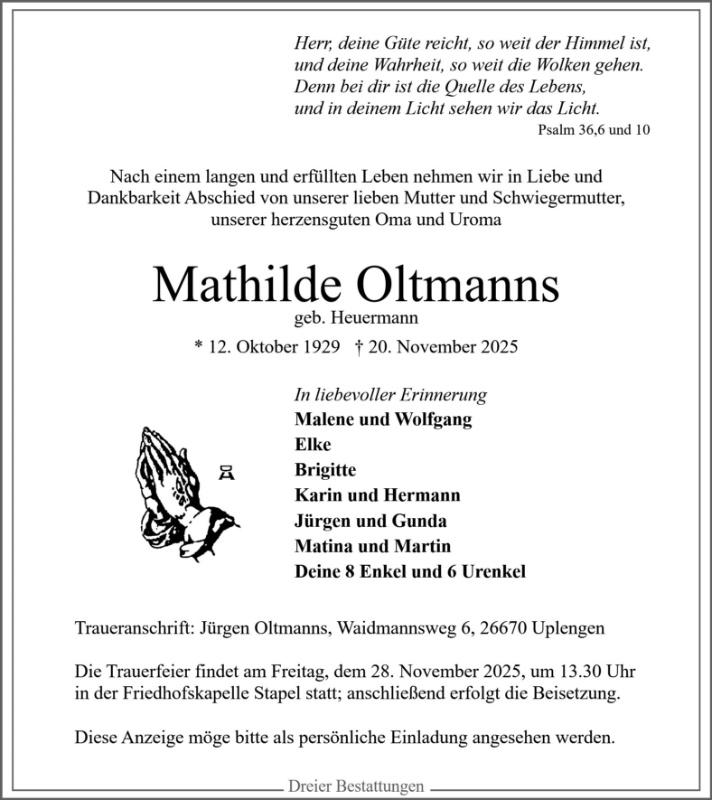 Herr, deine Güte reicht, so weit der Himmel ist, und deine Wahrheit, so weit die Wolken gehen. Denn bei dir ist die Quelle des Lebens, und in deinem Licht sehen wir das Licht.
Psalm 36,6 und 10

Nach einem langen und erfüllten Leben nehmen wir in Liebe und Dankbarkeit Abschied von unserer lieben Mutter und Schwiegermutter, unserer herzensguten Oma und Uroma

Mathilde Oltmanns
geb. Heuermann
* 12. Oktober 1929 † 20. November 2025

In liebevoller Erinnerung
Malene und Wolfgang
Elke
Brigitte
Karin und Hermann
Jürgen und Gunda
Matina und Martin
Deine 8 Enkel und 6 Urenkel

Traueranschrift: Jürgen Oltmanns, Waidmannsweg 6, 26670 Uplengen

Die Trauerfeier findet am Freitag, dem 28. November 2025, um 13.30 Uhr in der Friedhofskapelle Stapel statt; anschließend erfolgt die Beisetzung.

Diese Anzeige möge bitte als persönliche Einladung angesehen werden.

Dreier Bestattungen